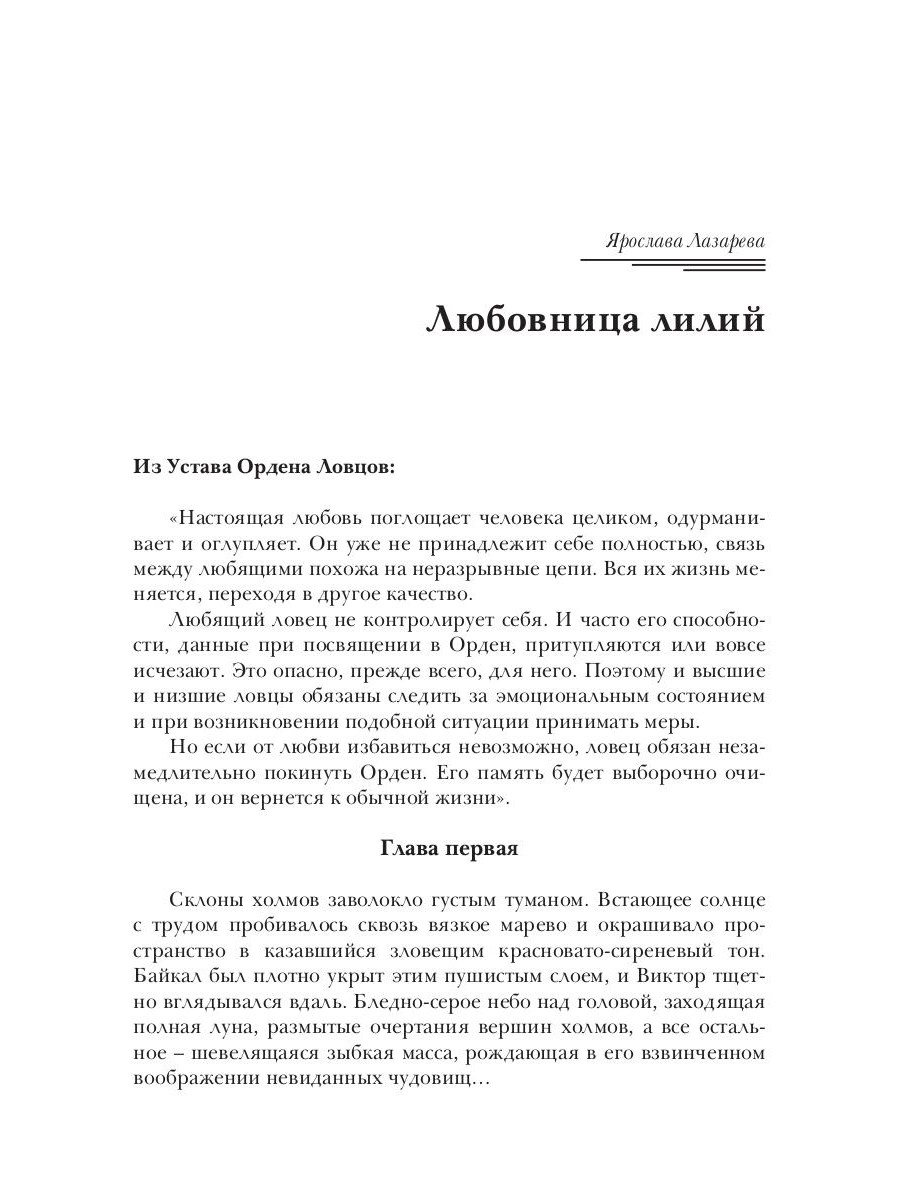 Ярослава Лазарева

Любовница лилий

Из Устава Ордена Ловцов:

«Настоящая любовь поглощает человека целиком, одурманивает и оглупляет. Он уже не принадлежит себе полностью, связь между любящими похожа на неразрывные цепи. Вся их жизнь меняется, переходя в другое качество.

Любящий ловец не контролирует себя. И часто его способности, данные при посвящении в Орден, притупляются или вовсе исчезают. Это опасно, прежде всего, для него. Поэтому и высшие и низшие ловцы обязаны следить за эмоциональным состоянием и при возникновении подобной ситуации принимать меры.

Но если от любви избавиться невозможно, ловец обязан незамедлительно покинуть Орден. Его память будет выборочно очищена, и он вернется к обычной жизни».

Глава первая

Склоны холмов заволокло густым туманом. Встающее солнце с трудом пробивалось сквозь вязкое марево и окрашивало пространство в казавшийся зловещим красновато-сиреневый тон. Байкал был плотно укрыт этим пушистым слоем, и Виктор тщетно вглядывался вдаль. Бледно-серое небо над головой, заходящая полная луна, размытые очертания вершин холмов, а все остальное – шевелящаяся зыбкая масса, рождающая в его взвинченном воображении невиданных чудовищ...